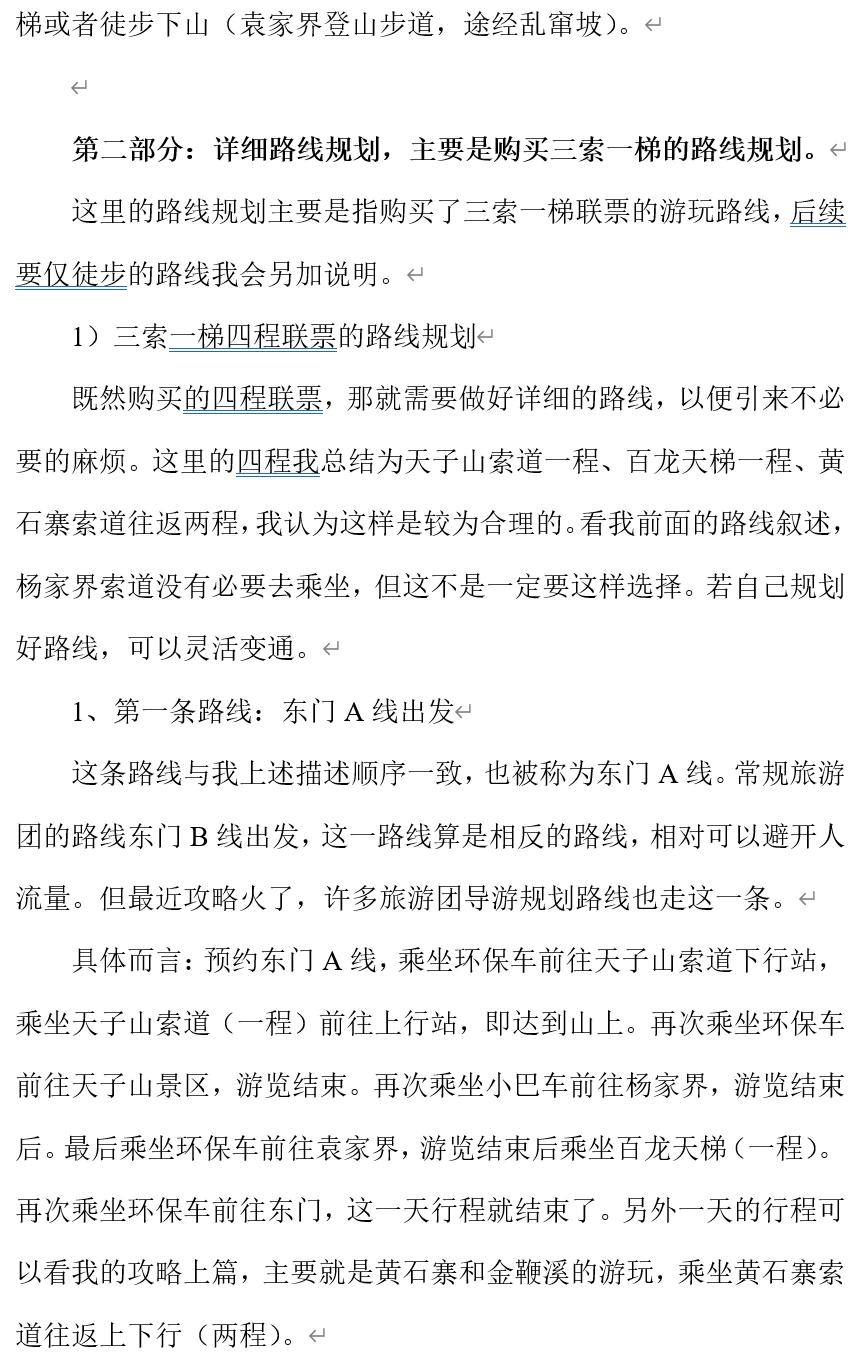 梯或者徒步下山（袁家界登山步道，途经乱窜坡）。

第二部分：详细路线规划，主要是购买三索一梯的路线规划。

这里的路线规划主要是指购买了三索一梯联票的游玩路线，后续要仅徒步的路线我会另加说明。

1）三索一梯四程联票的路线规划

既然购买的四程联票，那就需要做好详细的路线，以便引来不必要的麻烦。这里的四程我总结为天子山索道一程、百龙天梯一程、黄石寨索道往返两程，我认为这样是较为合理的。看我前面的路线叙述，杨家界索道没有必要去乘坐，但这不是一定要这样选择。若自己规划好路线，可以灵活变通。

1、第一条路线：东门 A 线出发

这条路线与我上述描述顺序一致，也被称为东门 A 线。常规旅游团的路线东门 B 线出发，这一路线算是相反的路线，相对可以避开人流量。但最近攻略火了，许多旅游团导游规划路线也走这一条。

具体而言：预约东门 A 线，乘坐环保车前往天子山索道下行站，乘坐天子山索道（一程）前往上行站，即达到山上。再次乘坐环保车前往天子山景区，游览结束。再次乘坐小巴车前往杨家界，游览结束后。最后乘坐环保车前往袁家界，游览结束后乘坐百龙天梯（一程）。再次乘坐环保车前往东门，这一天行程就结束了。另外一天的行程可以看我的攻略上篇，主要就是黄石寨和金鞭溪的游玩，乘坐黄石寨索道往返上下行（两程）。